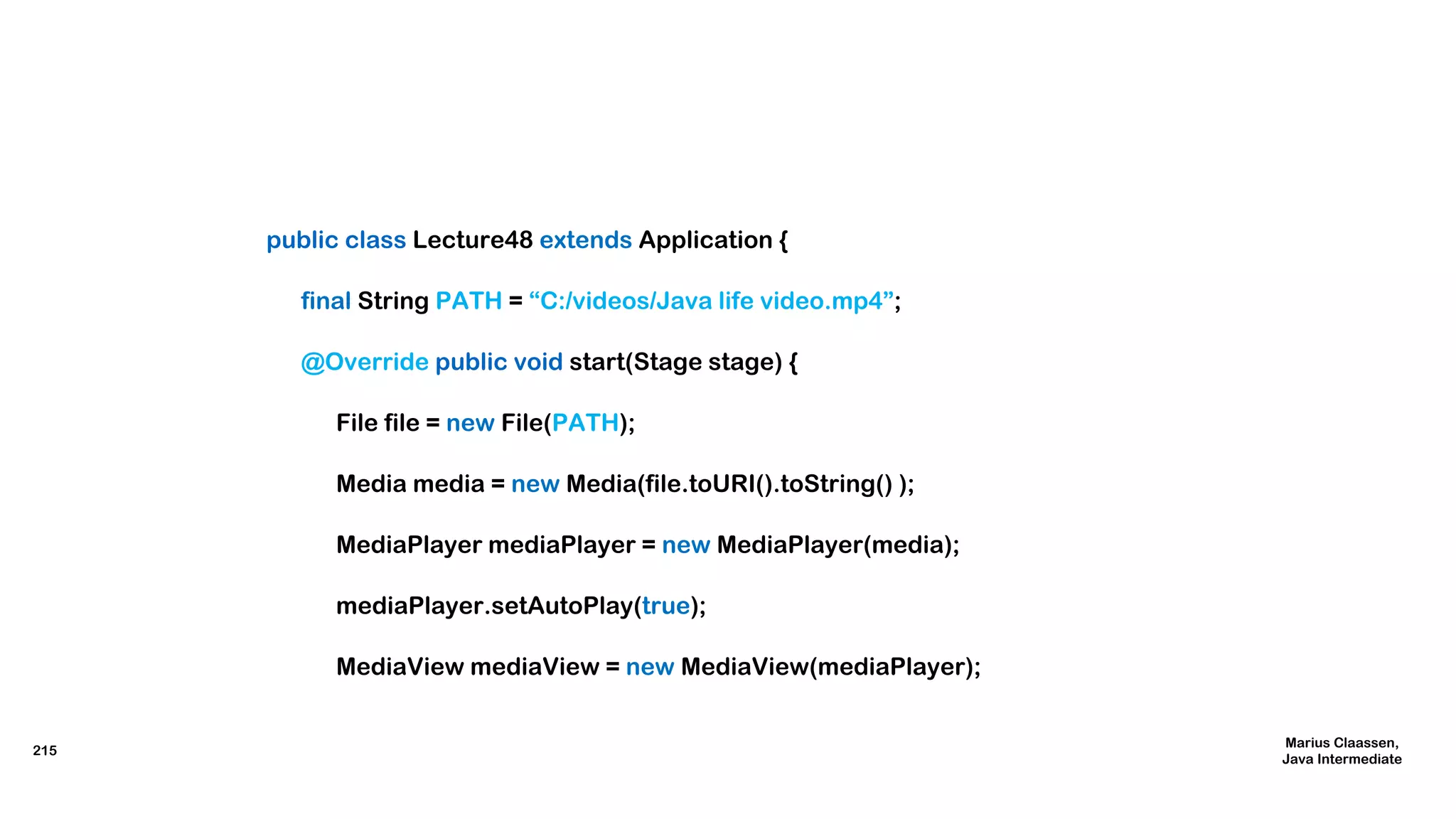 public class Lecture48 extends Application {

final String PATH = “C:/videos/Java life video.mp4”;

@Override public void start(Stage stage) {

File file = new File(PATH);

Media media = new Media(file.toURI().toString() );

MediaPlayer mediaPlayer = new MediaPlayer(media);

mediaPlayer.setAutoPlay(true);

MediaView mediaView = new MediaView(mediaPlayer);

215

Marius Claassen,
Java Intermediate